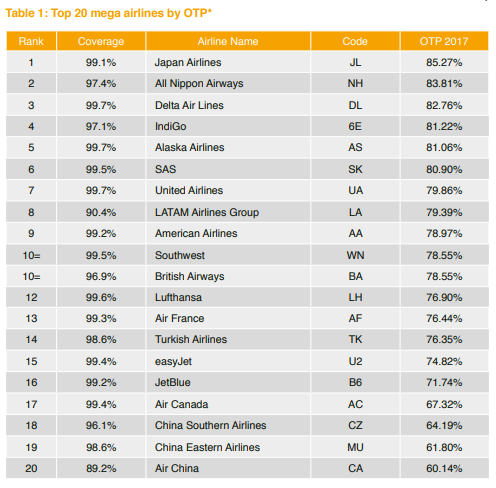 Table 1: Top 20 mega airlines by OTP*

| Rank | Coverage | Airline Name | Code | OTP 2017 |
|---|---|---|---|---|
| 1 | 99.1% | Japan Airlines | JL | 85.27% |
| 2 | 97.4% | All Nippon Airways | NH | 83.81% |
| 3 | 99.7% | Delta Air Lines | DL | 82.76% |
| 4 | 97.1% | IndiGo | 6E | 81.22% |
| 5 | 99.7% | Alaska Airlines | AS | 81.06% |
| 6 | 99.5% | SAS | SK | 80.90% |
| 7 | 99.7% | United Airlines | UA | 79.86% |
| 8 | 90.4% | LATAM Airlines Group | LA | 79.39% |
| 9 | 99.2% | American Airlines | AA | 78.97% |
| 10= | 99.5% | Southwest | WN | 78.55% |
| 10= | 96.9% | British Airways | BA | 78.55% |
| 12 | 99.6% | Lufthansa | LH | 76.90% |
| 13 | 99.3% | Air France | AF | 76.44% |
| 14 | 98.6% | Turkish Airlines | TK | 76.35% |
| 15 | 99.4% | easyJet | U2 | 74.82% |
| 16 | 99.2% | JetBlue | B6 | 71.74% |
| 17 | 99.4% | Air Canada | AC | 67.32% |
| 18 | 96.1% | China Southern Airlines | CZ | 64.19% |
| 19 | 98.6% | China Eastern Airlines | MU | 61.80% |
| 20 | 89.2% | Air China | CA | 60.14% |